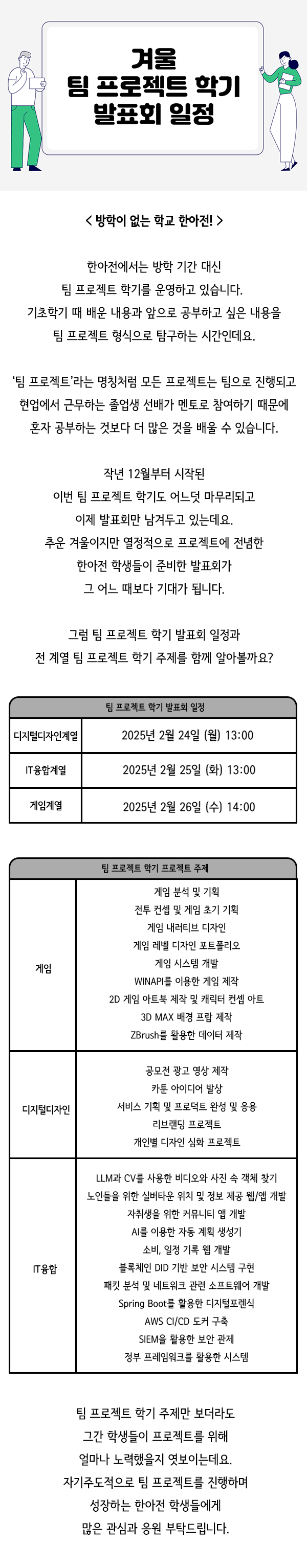 겨울
팀 프로젝트 학기
발표회 일정

< 방학이 없는 학교 한아전! >

한아전에서는 방학 기간 대신
팀 프로젝트 학기를 운영하고 있습니다.
기초학기 때 배운 내용과 앞으로 공부하고 싶은 내용을
팀 프로젝트 형식으로 탐구하는 시간인데요.

'팀 프로젝트'라는 명칭처럼 모든 프로젝트는 팀으로 진행되고
현업에서 근무하는 졸업생 선배가 멘토로 참여하기 때문에
혼자 공부하는 것보다 더 많은 것을 배울 수 있습니다.

작년 12월부터 시작된
이번 팀 프로젝트 학기도 어느덧 마무리되고
이제 발표회만 남겨두고 있는데요.
추운 겨울이지만 열정적으로 프로젝트에 전념한
한아전 학생들이 준비한 발표회가
그 어느 때보다 기대가 됩니다.

그럼 팀 프로젝트 학기 발표회 일정과
전 계열 팀 프로젝트 학기 주제를 함께 알아볼까요?

| 팀 프로젝트 학기 발표회 일정 | |
|---|---|
| 디지털디자인계열 | 2025년 2월 24일 (월) 13:00 |
| IT융합계열 | 2025년 2월 25일 (화) 13:00 |
| 게임계열 | 2025년 2월 26일 (수) 14:00 |

| 팀 프로젝트 학기 프로젝트 주제 | |
|---|---|
| 게임 | 게임 분석 및 기획<br>전투 컨셉 및 게임 초기 기획<br>게임 내러티브 디자인<br>게임 레벨 디자인 포트폴리오<br>게임 시스템 개발<br>WINAPI를 이용한 게임 제작<br>2D 게임 아트북 제작 및 캐릭터 컨셉 아트<br>3D MAX 배경 프랍 제작<br>ZBrush를 활용한 데이터 제작 |
| 디지털디자인 | 공모전 광고 영상 제작<br>카툰 아이디어 발상<br>서비스 기획 및 프로덕트 완성 및 응용<br>리브랜딩 프로젝트<br>개인별 디자인 심화 프로젝트 |
| IT융합 | LLM과 CV를 사용한 비디오와 사진 속 객체 찾기<br>노인들을 위한 실버타운 위치 및 정보 제공 웹/앱 개발<br>자취생을 위한 커뮤니티 앱 개발<br>AI를 이용한 자동 계획 생성기<br>소비, 일정 기록 웹 개발<br>블록체인 DID 기반 보안 시스템 구현<br>패킷 분석 및 네트워크 관련 소프트웨어 개발<br>Spring Boot를 활용한 디지털포렌식<br>AWS CI/CD 도커 구축<br>SIEM을 활용한 보안 관제<br>정부 프레임워크를 활용한 시스템 |

팀 프로젝트 학기 주제만 보더라도
그간 학생들이 프로젝트를 위해
얼마나 노력했을지 엿보이는데요.
자기주도적으로 팀 프로젝트를 진행하며
성장하는 한아전 학생들에게
많은 관심과 응원 부탁드립니다.